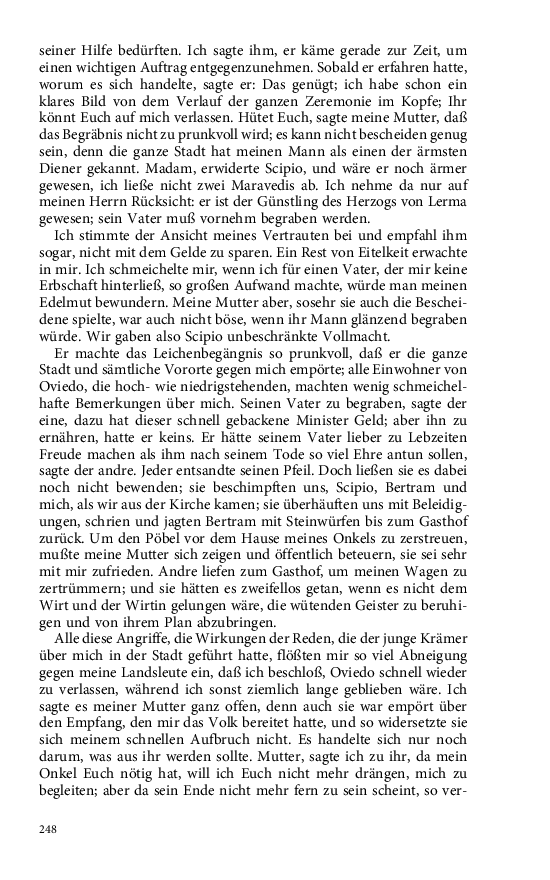 seiner Hilfe bedürften. Ich sagte ihm, er käme gerade zur Zeit, um einen wichtigen Auftrag entgegenzunehmen. Sobald er erfahren hatte, worum es sich handelte, sagte er: Das genügt; ich habe schon ein klares Bild von dem Verlauf der ganzen Zeremonie im Kopfe; Ihr könnt Euch auf mich verlassen. Hütet Euch, sagte meine Mutter, daß das Begräbnis nicht zu prunkvoll wird; es kann nicht bescheiden genug sein, denn die ganze Stadt hat meinen Mann als einen der ärmsten Diener gekannt. Madam, erwiderte Scipio, und wäre er noch ärmer gewesen, ich ließe nicht zwei Maravedis ab. Ich nehme da nur auf meinen Herrn Rücksicht: er ist der Günstling des Herzogs von Lerma gewesen; sein Vater muß vornehm begraben werden.

Ich stimmte der Ansicht meines Vertrauten bei und empfahl ihm sogar, nicht mit dem Gelde zu sparen. Ein Rest von Eitelkeit erwachte in mir. Ich schmeichelte mir, wenn ich für einen Vater, der mir keine Erbschaft hinterließ, so großen Aufwand machte, würde man meinen Edelmut bewundern. Meine Mutter aber, sosehr sie auch die Bescheidene spielte, war auch nicht böse, wenn ihr Mann glänzend begraben würde. Wir gaben also Scipio unbeschränkte Vollmacht.

Er machte das Leichenbegängnis so prunkvoll, daß er die ganze Stadt und sämtliche Vororte gegen mich empörte; alle Einwohner von Oviedo, die hoch- wie niedrigstehenden, machten wenig schmeichelhafte Bemerkungen über mich. Seinen Vater zu begraben, sagte der eine, dazu hat dieser schnell gebackene Minister Geld; aber ihn zu ernähren, hatte er keins. Er hätte seinem Vater lieber zu Lebzeiten Freude machen als ihm nach seinem Tode so viel Ehre antun sollen, sagte der andre. Jeder entsandte seinen Pfeil. Doch ließen sie es dabei noch nicht bewenden; sie beschimpften uns, Scipio, Bertram und mich, als wir aus der Kirche kamen; sie überhäuften uns mit Beleidigungen, schrien und jagten Bertram mit Steinwürfen bis zum Gasthof zurück. Um den Pöbel vor dem Hause meines Onkels zu zerstreuen, mußte meine Mutter sich zeigen und öffentlich beteuern, sie sei sehr mit mir zufrieden. Andre liefen zum Gasthof, um meinen Wagen zu zertrümmern; und sie hätten es zweifellos getan, wenn es nicht dem Wirt und der Wirtin gelungen wäre, die wütenden Geister zu beruhigen und von ihrem Plan abzubringen.

Alle diese Angriffe, die Wirkungen der Reden, die der junge Krämer über mich in der Stadt geführt hatte, flößten mir so viel Abneigung gegen meine Landsleute ein, daß ich beschloß, Oviedo schnell wieder zu verlassen, während ich sonst ziemlich lange geblieben wäre. Ich sagte es meiner Mutter ganz offen, denn auch sie war empört über den Empfang, den mir das Volk bereitet hatte, und so widersetzte sie sich meinem schnellen Aufbruch nicht. Es handelte sich nur noch darum, was aus ihr werden sollte. Mutter, sagte ich zu ihr, da mein Onkel Euch nötig hat, will ich Euch nicht mehr drängen, mich zu begleiten; aber da sein Ende nicht mehr fern zu sein scheint, so ver-

248